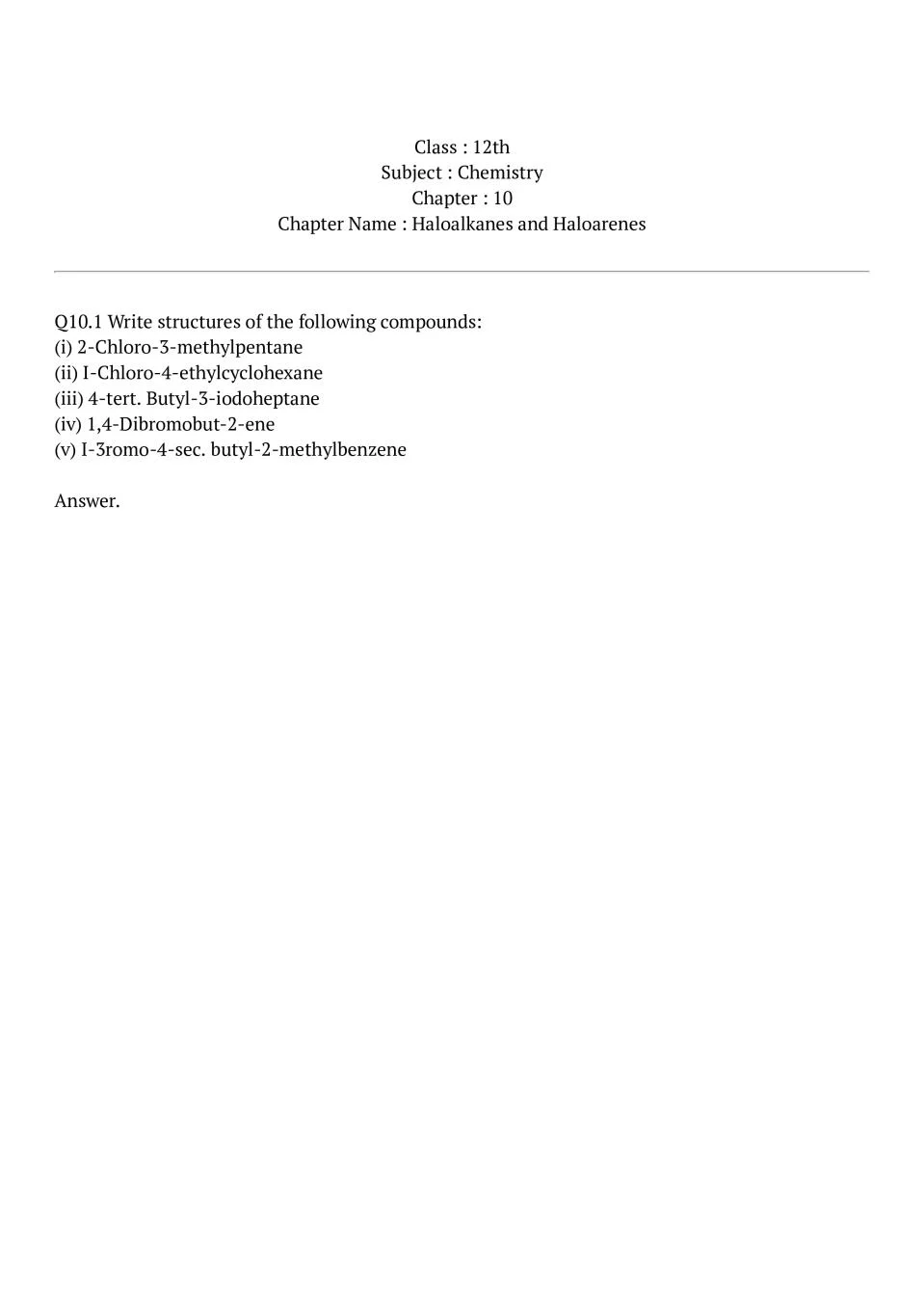 Class : 12th
Subject : Chemistry
Chapter : 10
Chapter Name : Haloalkanes and Haloarenes

Q10.1 Write structures of the following compounds:
(i) 2-Chloro-3-methylpentane
(ii) I-Chloro-4-ethylcyclohexane
(iii) 4-tert. Butyl-3-iodoheptane
(iv) 1,4-Dibromobut-2-ene
(v) I-3romo-4-sec. butyl-2-methylbenzene

Answer.